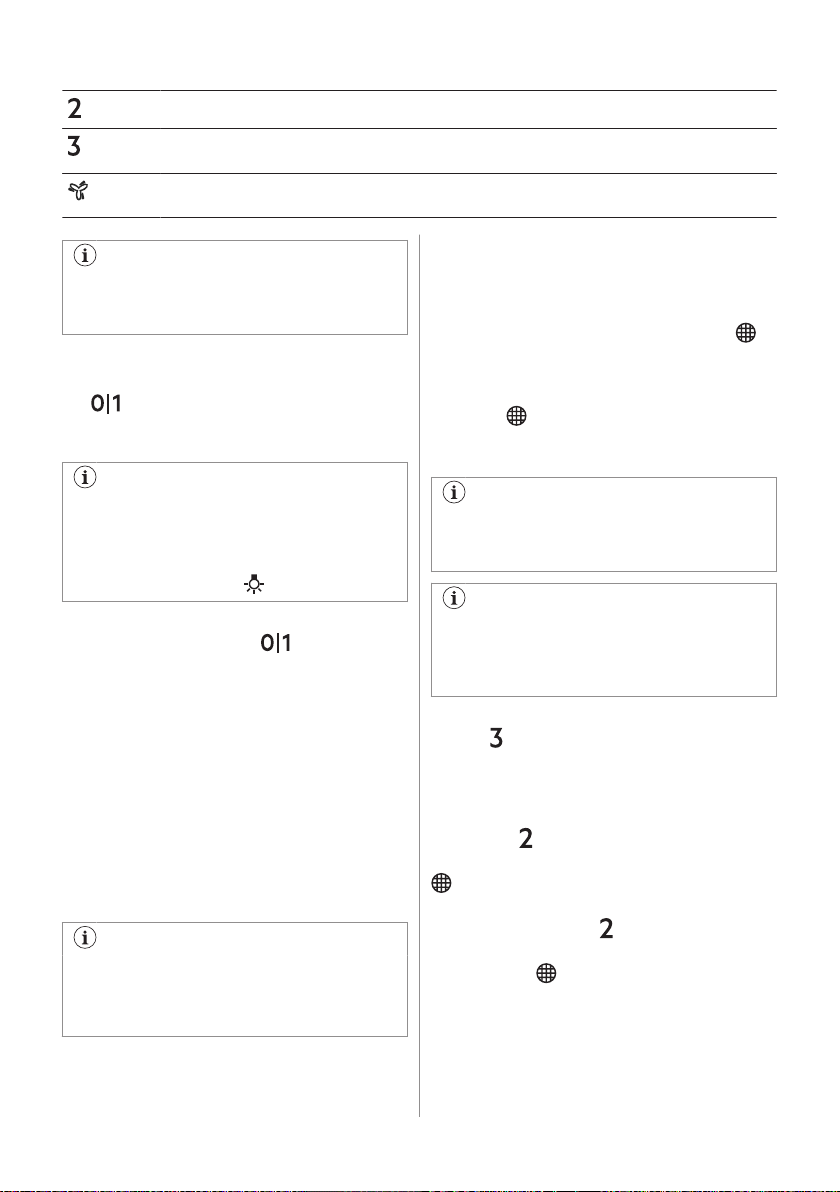 2

3

0|1

0|1

3

2

2